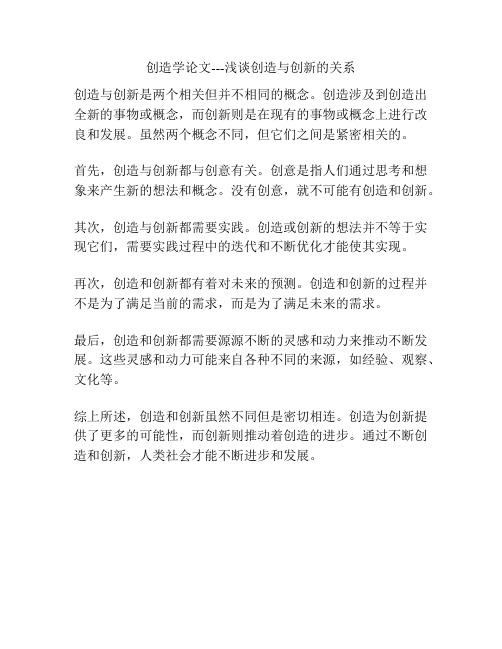 创造学论文---浅谈创造与创新的关系

创造与创新是两个相关但并不相同的概念。创造涉及到创造出全新的事物或概念，而创新则是在现有的事物或概念上进行改良和发展。虽然两个概念不同，但它们之间是紧密相关的。

首先，创造与创新都与创意有关。创意是指人们通过思考和想象来产生新的想法和概念。没有创意，就不可能有创造和创新。

其次，创造与创新都需要实践。创造或创新的想法并不等于实现它们，需要实践过程中的迭代和不断优化才能使其实现。

再次，创造和创新都有着对未来的预测。创造和创新的过程并不是为了满足当前的需求，而是为了满足未来的需求。

最后，创造和创新都需要源源不断的灵感和动力来推动不断发展。这些灵感和动力可能来自各种不同的来源，如经验、观察、文化等。

综上所述，创造和创新虽然不同但是密切相连。创造为创新提供了更多的可能性，而创新则推动着创造的进步。通过不断创造和创新，人类社会才能不断进步和发展。